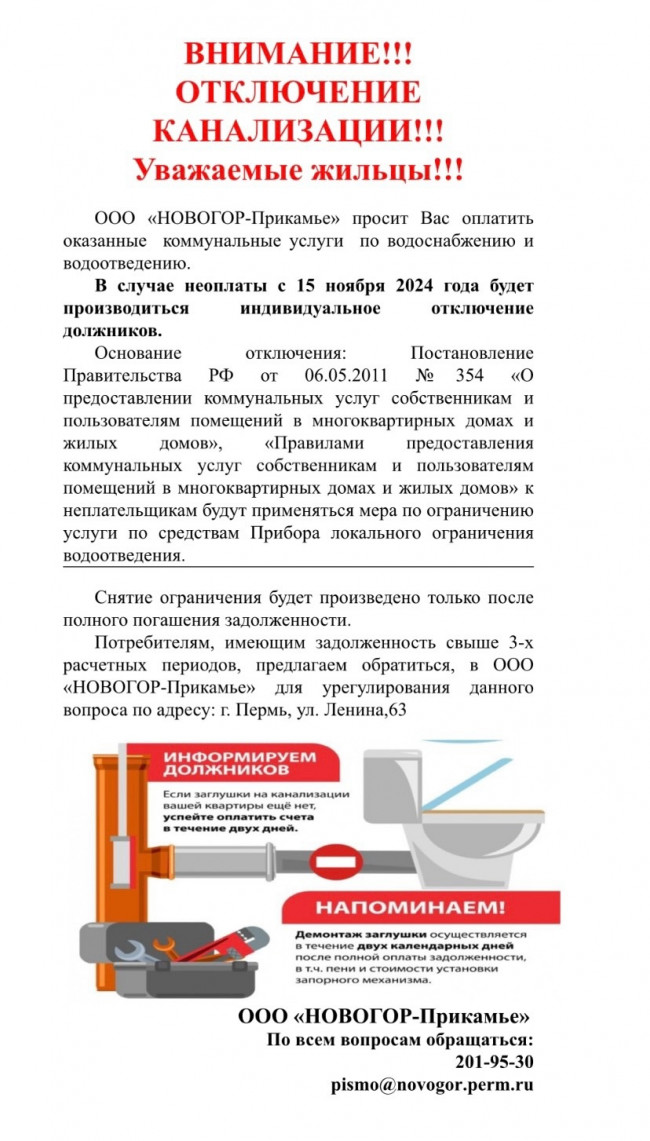 ВНИМАНИЕ!!!
ОТКЛЮЧЕНИЕ
КАНАЛИЗАЦИИ!!!
Уважаемые жильцы!!!

ООО «НОВОГОР-Прикамье» просит Вас оплатить оказанные коммунальные услуги по водоснабжению и водоотведению.

В случае неоплаты с 15 ноября 2024 года будет производиться индивидуальное отключение должников.

Основание отключения: Постановление Правительства РФ от 06.05.2011 № 354 «О предоставлении коммунальных услуг собственникам и пользователям помещений в многоквартирных домах и жилых домов», «Правилами предоставления коммунальных услуг собственникам и пользователям помещений в многоквартирных домах и жилых домов» к неплательщикам будут применяться мера по ограничению услуги по средствам Прибора локального ограничения водоотведения.

Снятие ограничения будет произведено только после полного погашения задолженности.

Потребителям, имеющим задолженность свыше 3-х расчетных периодов, предлагаем обратиться, в ООО «НОВОГОР-Прикамье» для урегулирования данного вопроса по адресу: г. Пермь, ул. Ленина,63

ИНФОРМИРУЕМ ДОЛЖНИКОВ

Если заглушки на канализации вашей квартиры ещё нет, успейте оплатить счета в течение двух дней.

НАПОМИНАЕМ!

Демонтаж заглушки осуществляется в течение двух календарных дней после полной оплаты задолженности, в т.ч. пени и стоимости установки запорного механизма.

ООО «НОВОГОР-Прикамье»
По всем вопросам обращаться:
201-95-30
pismo@novogor.perm.ru